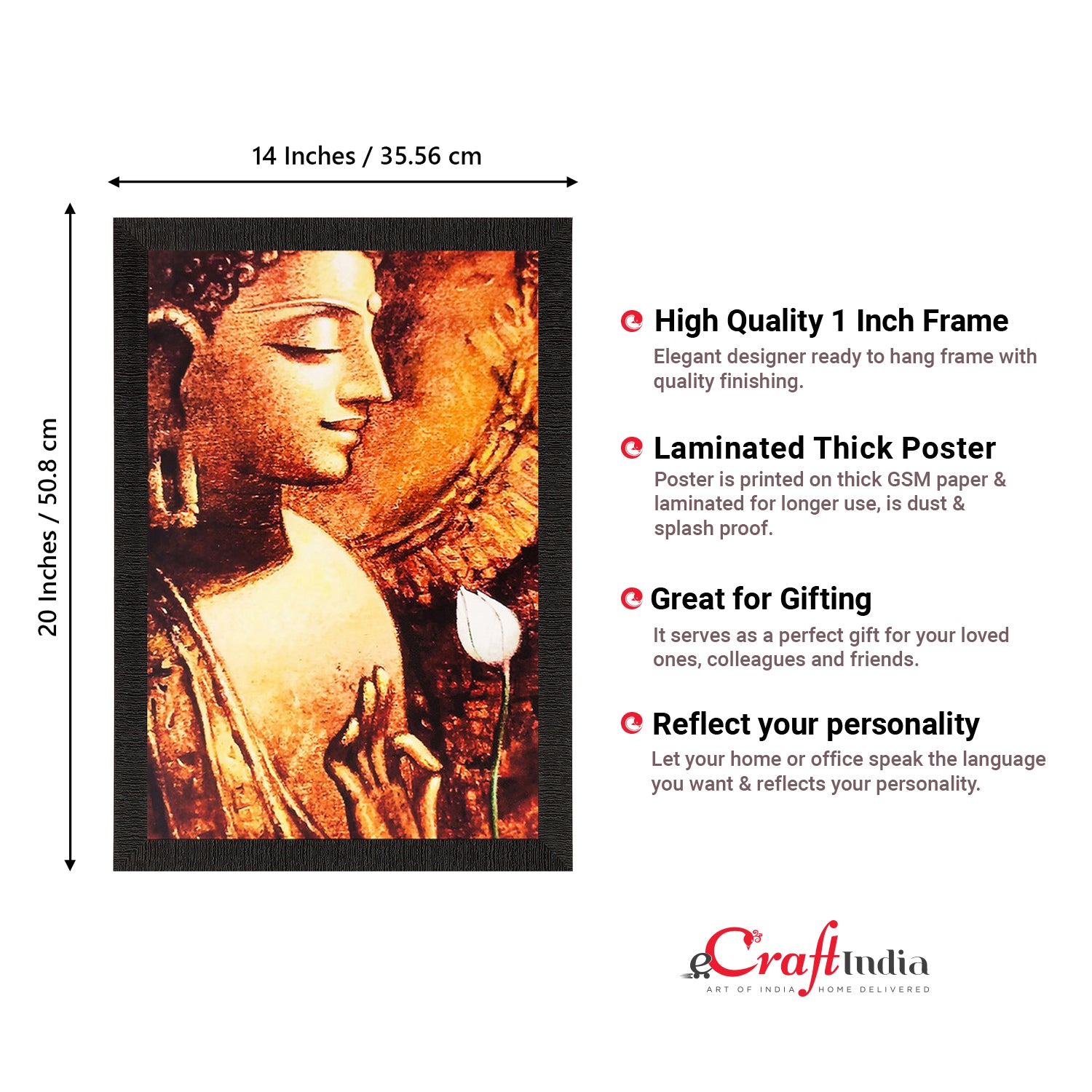 14 Inches / 35.56 cm

20 Inches / 50.8 cm

High Quality 1 Inch Frame

Elegant designer ready to hang frame with quality finishing.

Laminated Thick Poster

Poster is printed on thick GSM paper & laminated for longer use, is dust & splash proof.

Great for Gifting

It serves as a perfect gift for your loved ones, colleagues and friends.

Reflect your personality

Let your home or office speak the language you want & reflects your personality.

eCraftIndia
ART OF INDIA HOME DELIVERED